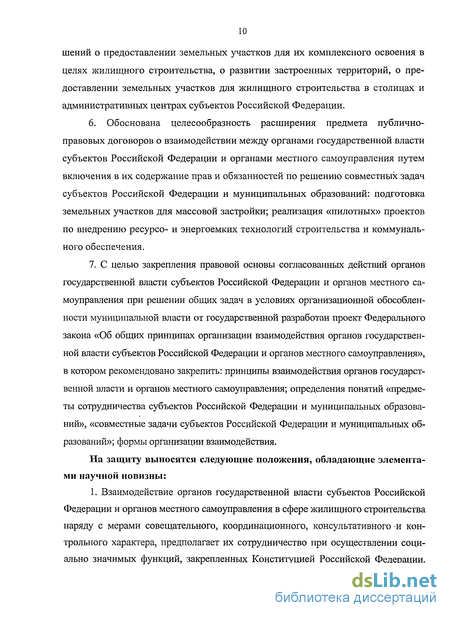 10

шений о предоставлении земельных участков для их комплексного освоения в целях жилищного строительства, о развитии застроенных территорий, о предоставлении земельных участков для жилищного строительства в столицах и административных центрах субъектов Российской Федерации.

6. Обоснована целесообразность расширения предмета публично-правовых договоров о взаимодействии между органами государственной власти субъектов Российской Федерации и органами местного самоуправления путем включения в их содержание прав и обязанностей по решению совместных задач субъектов Российской Федерации и муниципальных образований: подготовка земельных участков для массовой застройки; реализация «пилотных» проектов по внедрению ресурсо- и энергоемких технологий строительства и коммунального обеспечения.

7. С целью закрепления правовой основы согласованных действий органов государственной власти субъектов Российской Федерации и органов местного самоуправления при решении общих задач в условиях организационной обособленности муниципальной власти от государственной разработан проект Федерального закона «Об общих принципах организации взаимодействия органов государственной власти субъектов Российской Федерации и органов местного самоуправления», в котором рекомендовано закрепить: принципы взаимодействия органов государственной власти и органов местного самоуправления; определения понятий «предметы сотрудничества субъектов Российской Федерации и муниципальных образований», «совместные задачи субъектов Российской Федерации и муниципальных образований»; формы организации взаимодействия.

На защиту выносятся следующие положения, обладающие элементами научной новизны:

1. Взаимодействие органов государственной власти субъектов Российской Федерации и органов местного самоуправления в сфере жилищного строительства наряду с мерами совещательного, координационного, консультативного и контрольного характера, предполагает их сотрудничество при осуществлении социально значимых функций, закрепленных Конституцией Российской Федерации.

dsLib.net
библиотека диссертаций